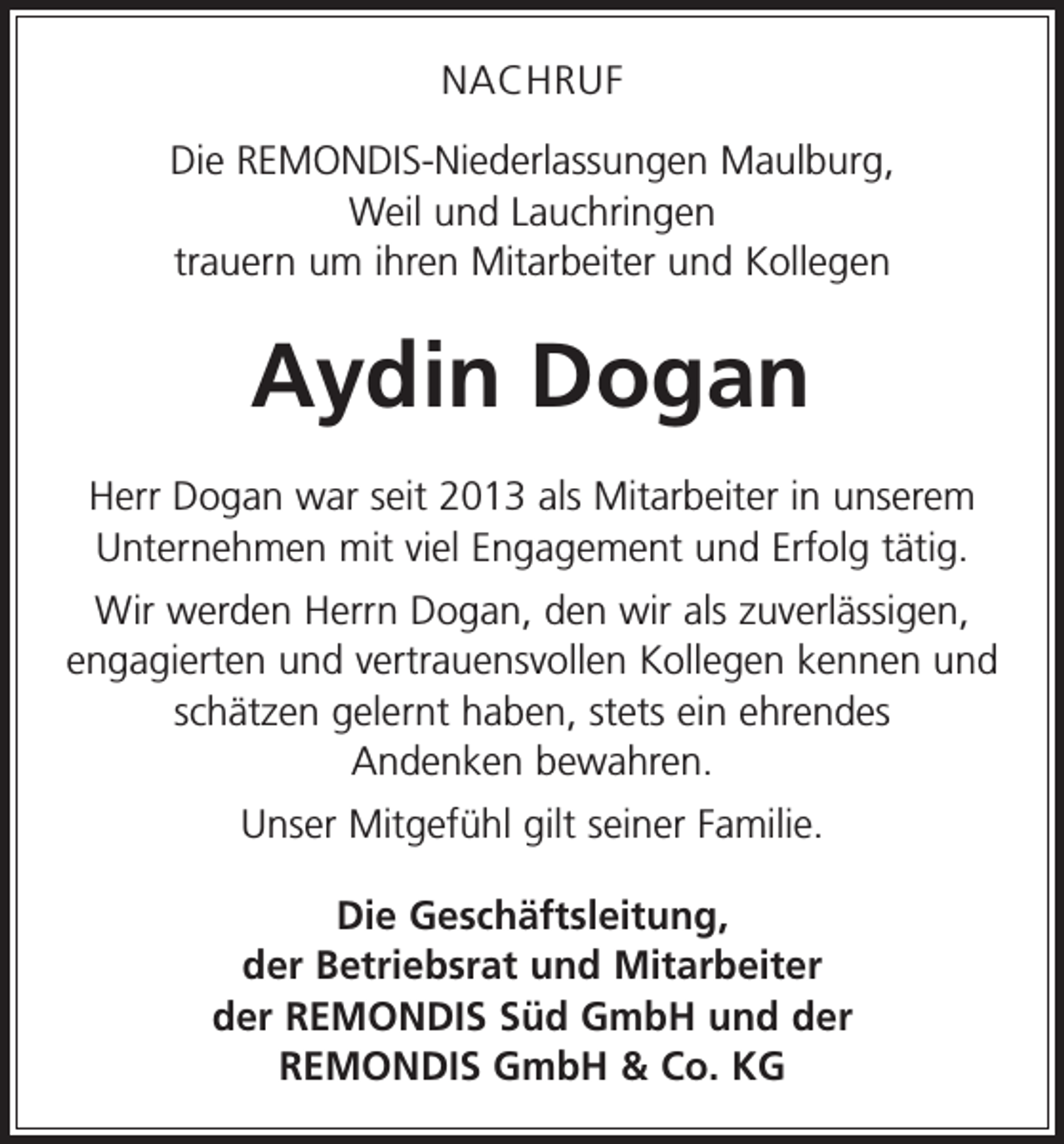 NACHRUF

Die REMONDIS-Niederlassungen Maulburg, Weil und Lauchringen trauern um ihren Mitarbeiter und Kollegen

Aydin Dogan

Herr Dogan war seit 2013 als Mitarbeiter in unserem Unternehmen mit viel Engagement und Erfolg tätig.

Wir werden Herrn Dogan, den wir als zuverlässigen, engagierten und vertrauensvollen Kollegen kennen und schätzen gelernt haben, stets ein ehrendes Andenken bewahren.

Unser Mitgefühl gilt seiner Familie.

Die Geschäftsleitung, der Betriebsrat und Mitarbeiter der REMONDIS Süd GmbH und der REMONDIS GmbH & Co. KG